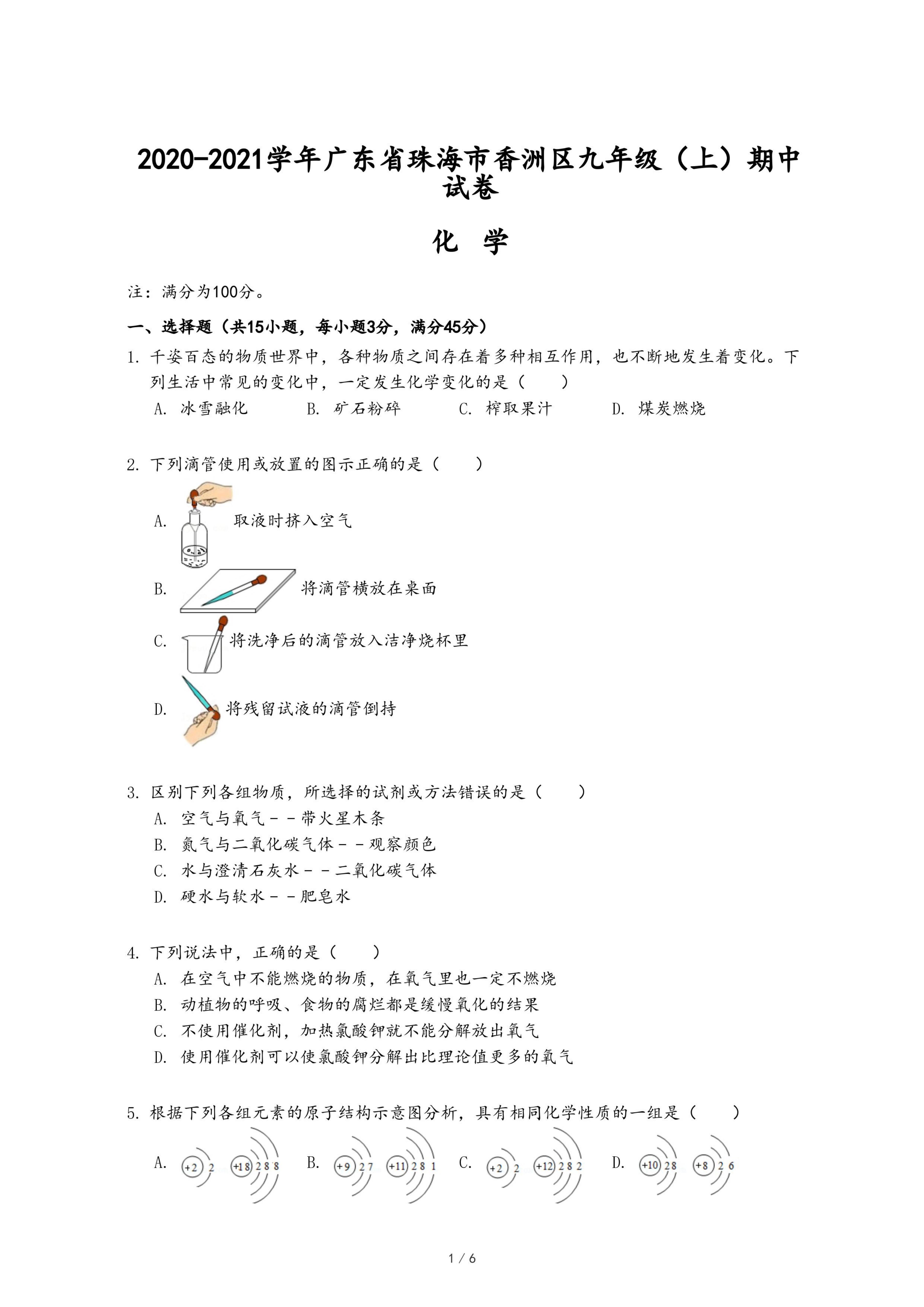 2020-2021学年广东省珠海市香洲区九年级（上）期中试卷

化 学

注：满分为100分。

一、选择题（共15小题，每小题3分，满分45分）

1. 千姿百态的物质世界中，各种物质之间存在着多种相互作用，也不断地发生着变化。下列生活中常见的变化中，一定发生化学变化的是（　　）

A. 冰雪融化　　B. 矿石粉碎　　C. 榨取果汁　　D. 煤炭燃烧

2. 下列滴管使用或放置的图示正确的是（　　）

A. 取液时挤入空气

B. 将滴管横放在桌面

C. 将洗净后的滴管放入洁净烧杯里

D. 将残留试液的滴管倒持

3. 区别下列各组物质，所选择的试剂或方法错误的是（　　）

A. 空气与氧气－－带火星木条

B. 氮气与二氧化碳气体－－观察颜色

C. 水与澄清石灰水－－二氧化碳气体

D. 硬水与软水－－肥皂水

4. 下列说法中，正确的是（　　）

A. 在空气中不能燃烧的物质，在氧气里也一定不燃烧

B. 动植物的呼吸、食物的腐烂都是缓慢氧化的结果

C. 不使用催化剂，加热氯酸钾就不能分解放出氧气

D. 使用催化剂可以使氯酸钾分解出比理论值更多的氧气

5. 根据下列各组元素的原子结构示意图分析，具有相同化学性质的一组是（　　）

A. +2 2　+18 2 8 8　B. +9 2 7　+11 2 8 1　C. +2 2　+12 2 8 2　D. +10 2 8　+8 2 6

1 / 6